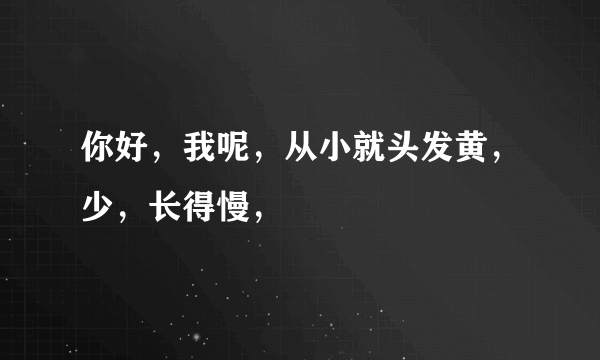 你好，我呢，从小就头发黄，少，长得慢，